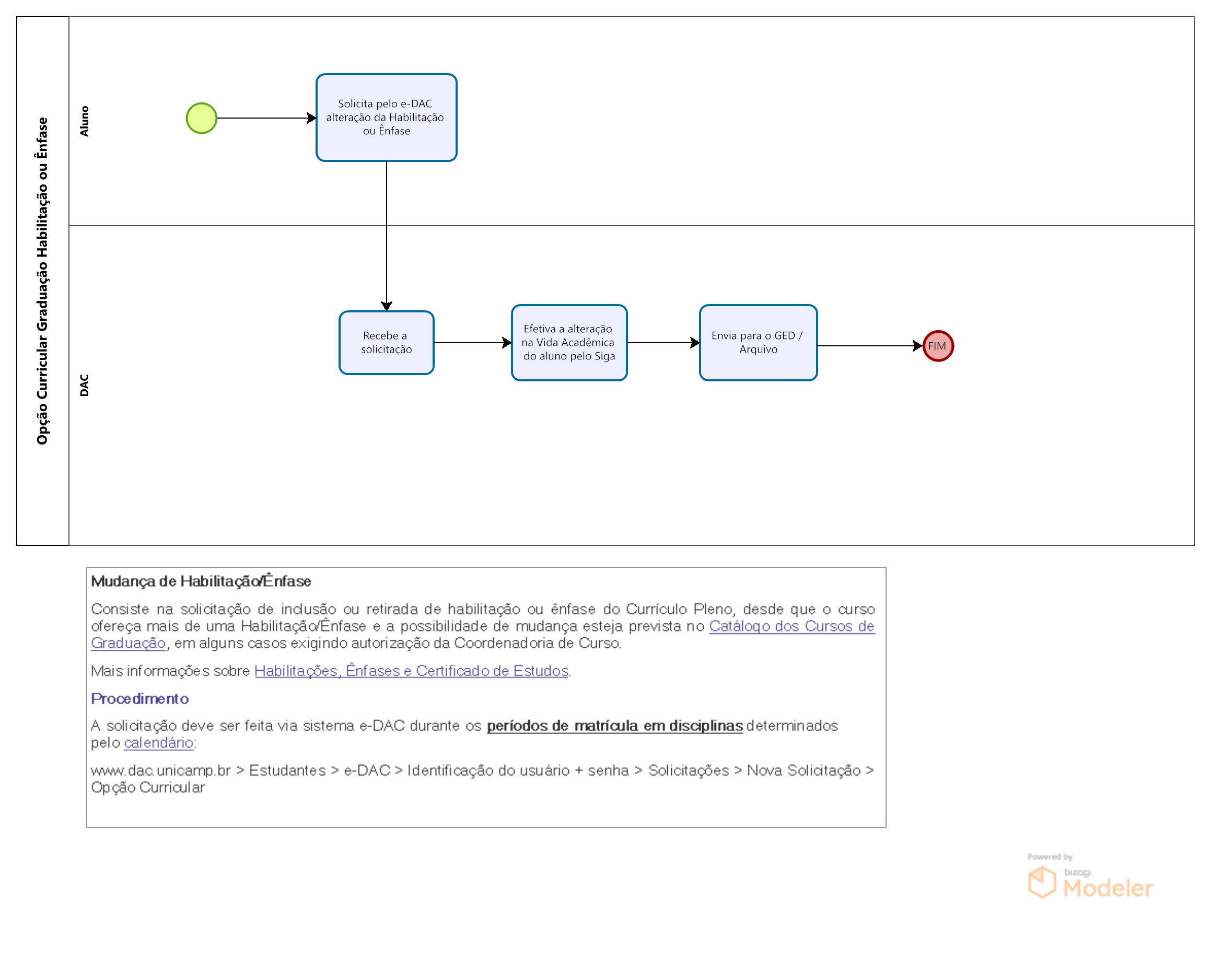 Opção Curricular Graduação Habilitação ou Ênfase

Aluno

Solicita pelo e-DAC alteração da Habilitação ou Ênfase

DAC

Recebe a solicitação

Efetiva a alteração na Vida Acadêmica do aluno pelo Siga

Envia para o GED / Arquivo

FIM

Mudança de Habilitação/Ênfase

Consiste na solicitação de inclusão ou retirada de habilitação ou ênfase do Currículo Pleno, desde que o curso ofereça mais de uma Habilitação/Ênfase e a possibilidade de mudança esteja prevista no Catálogo dos Cursos de Graduação, em alguns casos exigindo autorização da Coordenadoria de Curso.

Mais informações sobre Habilitações, Ênfases e Certificado de Estudos.

Procedimento

A solicitação deve ser feita via sistema e-DAC durante os períodos de matrícula em disciplinas determinados pelo calendário:

www.dac.unicamp.br > Estudantes > e-DAC > Identificação do usuário + senha > Solicitações > Nova Solicitação > Opção Curricular

Powered by
bizagi
Modeler